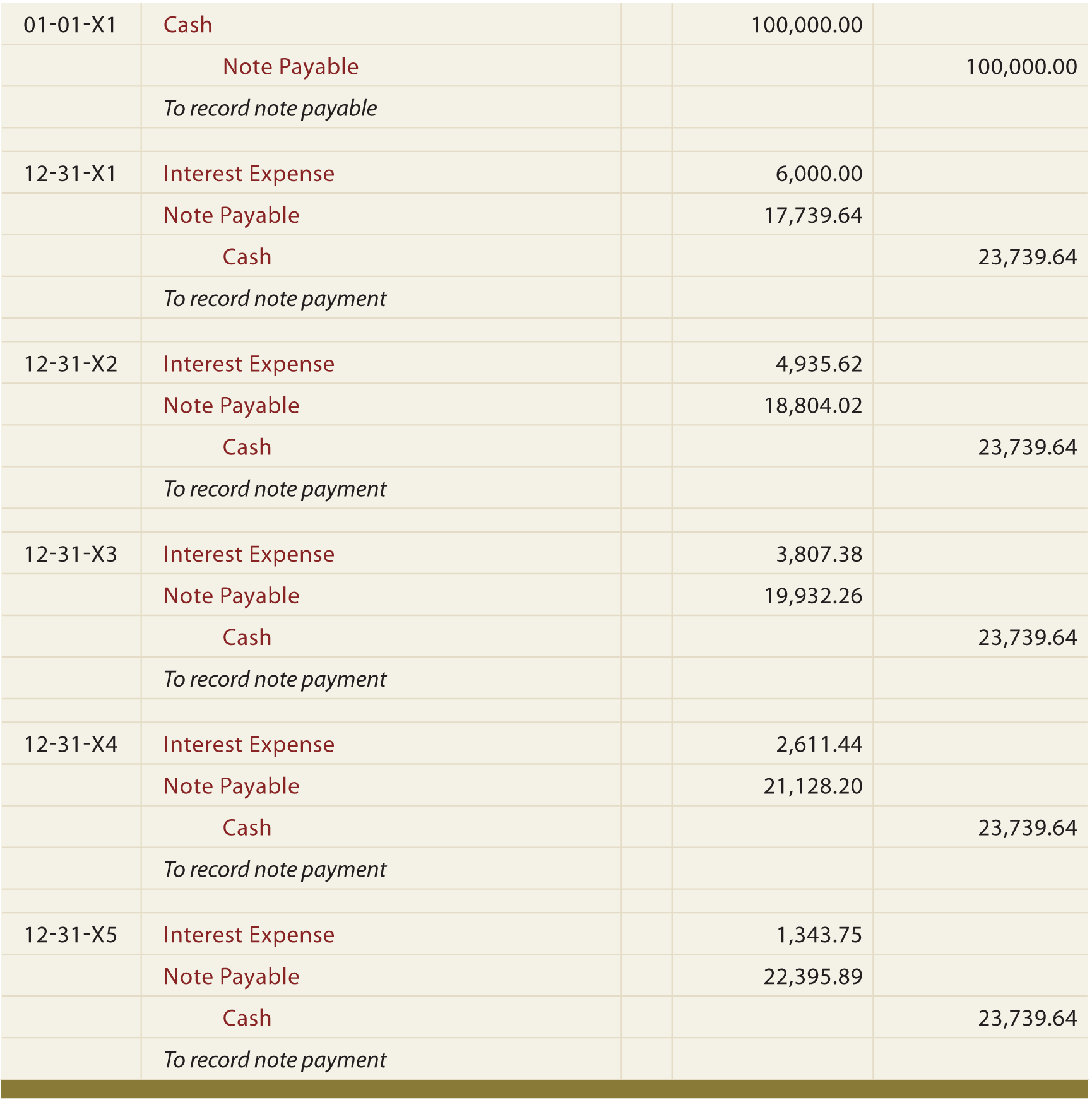 | | | | | |
|---|---|---|---|---|
| 01-01-X1 | Cash | | 100,000.00 | |
| | Note Payable | | | 100,000.00 |
| | To record note payable | | | |
| | | | | |
| 12-31-X1 | Interest Expense | | 6,000.00 | |
| | Note Payable | | 17,739.64 | |
| | Cash | | | 23,739.64 |
| | To record note payment | | | |
| | | | | |
| 12-31-X2 | Interest Expense | | 4,935.62 | |
| | Note Payable | | 18,804.02 | |
| | Cash | | | 23,739.64 |
| | To record note payment | | | |
| | | | | |
| 12-31-X3 | Interest Expense | | 3,807.38 | |
| | Note Payable | | 19,932.26 | |
| | Cash | | | 23,739.64 |
| | To record note payment | | | |
| | | | | |
| 12-31-X4 | Interest Expense | | 2,611.44 | |
| | Note Payable | | 21,128.20 | |
| | Cash | | | 23,739.64 |
| | To record note payment | | | |
| | | | | |
| 12-31-X5 | Interest Expense | | 1,343.75 | |
| | Note Payable | | 22,395.89 | |
| | Cash | | | 23,739.64 |
| | To record note payment | | | |